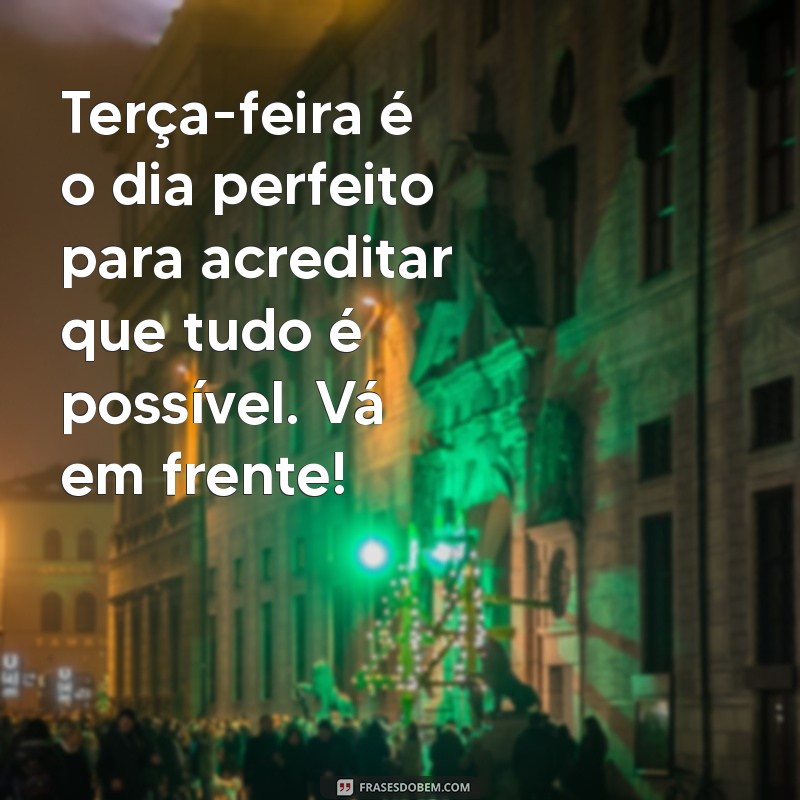 Terça-feira é o dia perfeito para acreditar que tudo é possível. Vá em frente!

FRASESDOBEM.COM